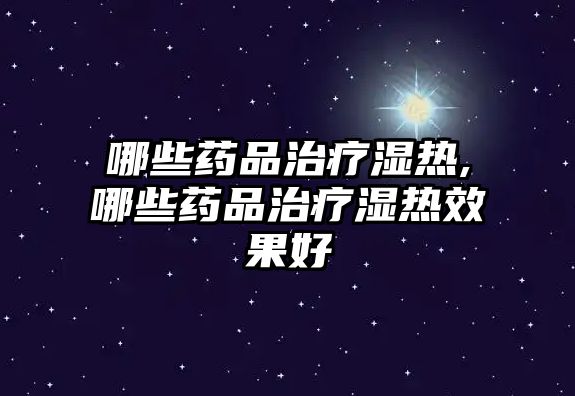 哪些药品治疗湿热,哪些药品治疗湿热效果好